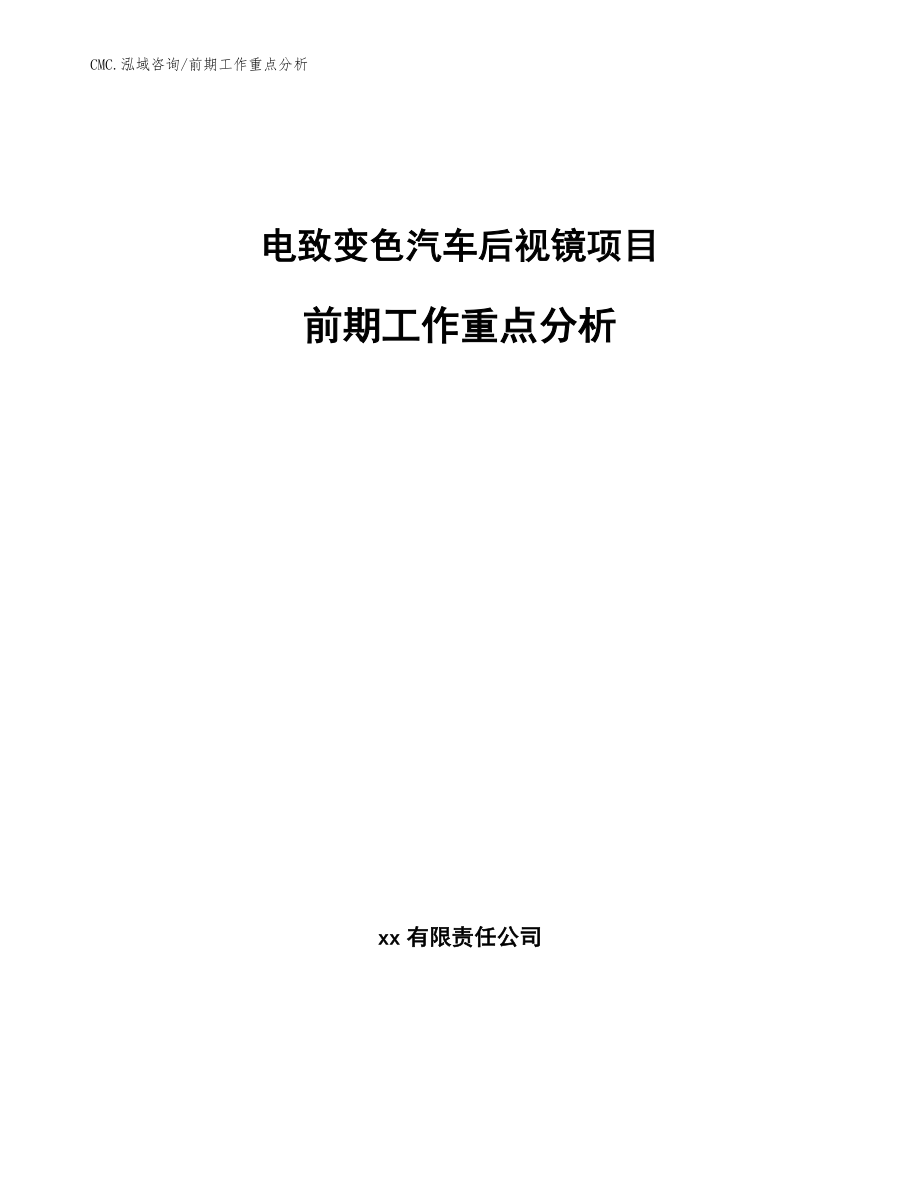 CMC.泓域咨询/前期工作重点分析

电致变色汽车后视镜项目

前期工作重点分析

xx 有限责任公司